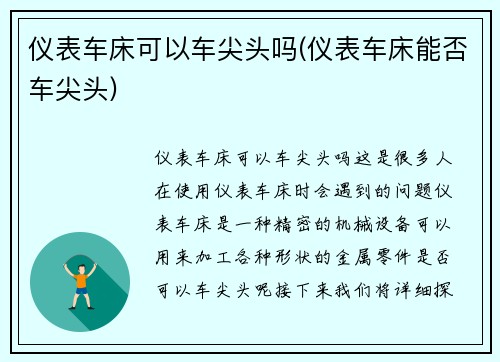 仪表车床可以车尖头吗(仪表车床能否车尖头)

仪表车床可以车尖头吗这是很多人在使用仪表车床时会遇到的问题仪表车床是一种精密的机械设备可以用来加工各种形状的金属零件是否可以车尖头呢接下来我们将详细探